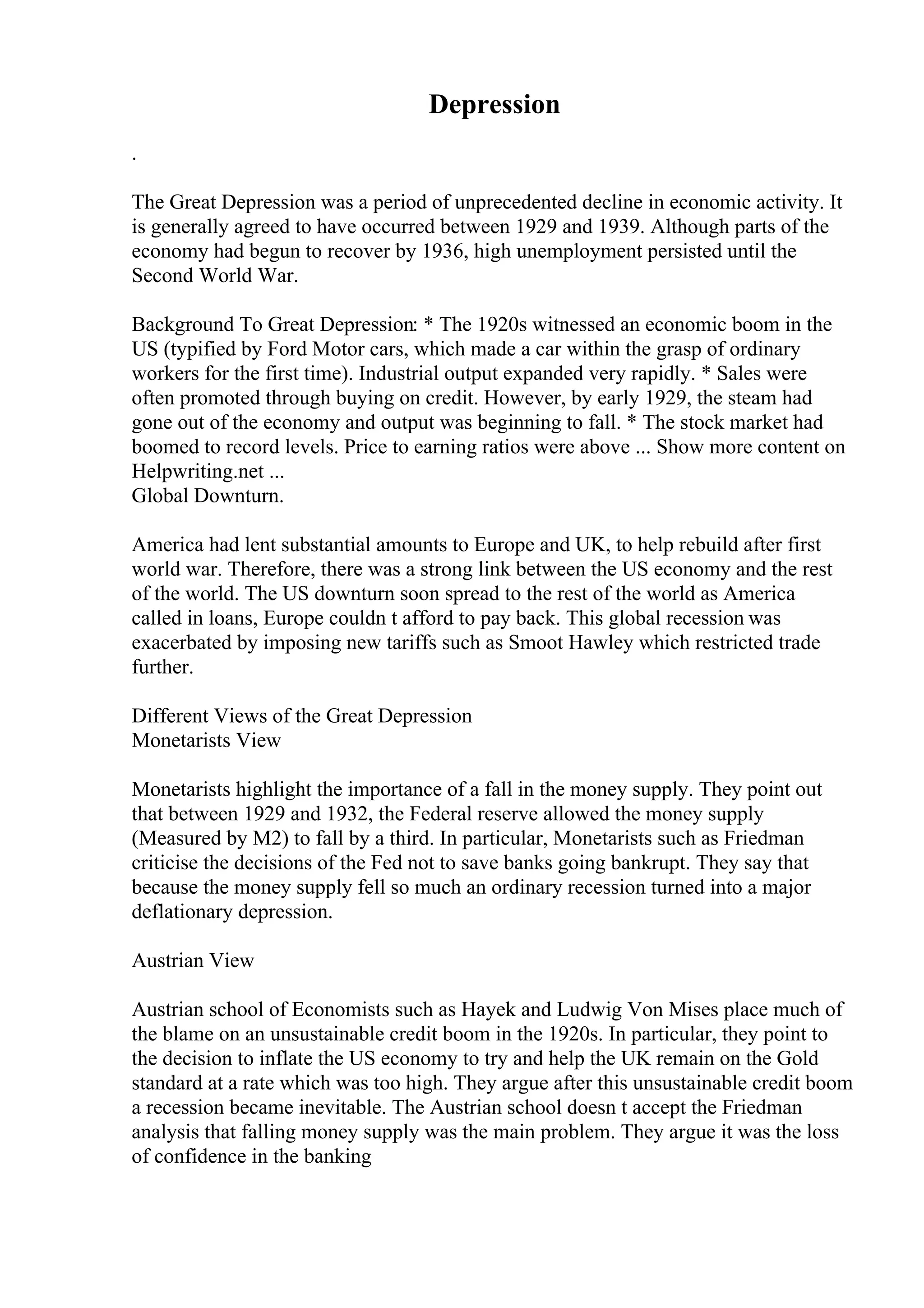 Depression

.

The Great Depression was a period of unprecedented decline in economic activity. It is generally agreed to have occurred between 1929 and 1939. Although parts of the economy had begun to recover by 1936, high unemployment persisted until the Second World War.

Background To Great Depression: * The 1920s witnessed an economic boom in the US (typified by Ford Motor cars, which made a car within the grasp of ordinary workers for the first time). Industrial output expanded very rapidly. * Sales were often promoted through buying on credit. However, by early 1929, the steam had gone out of the economy and output was beginning to fall. * The stock market had boomed to record levels. Price to earning ratios were above ... Show more content on Helpwriting.net ...
Global Downturn.

America had lent substantial amounts to Europe and UK, to help rebuild after first world war. Therefore, there was a strong link between the US economy and the rest of the world. The US downturn soon spread to the rest of the world as America called in loans, Europe couldn t afford to pay back. This global recession was exacerbated by imposing new tariffs such as Smoot Hawley which restricted trade further.

Different Views of the Great Depression
Monetarists View

Monetarists highlight the importance of a fall in the money supply. They point out that between 1929 and 1932, the Federal reserve allowed the money supply (Measured by M2) to fall by a third. In particular, Monetarists such as Friedman criticise the decisions of the Fed not to save banks going bankrupt. They say that because the money supply fell so much an ordinary recession turned into a major deflationary depression.

Austrian View

Austrian school of Economists such as Hayek and Ludwig Von Mises place much of the blame on an unsustainable credit boom in the 1920s. In particular, they point to the decision to inflate the US economy to try and help the UK remain on the Gold standard at a rate which was too high. They argue after this unsustainable credit boom a recession became inevitable. The Austrian school doesn t accept the Friedman analysis that falling money supply was the main problem. They argue it was the loss of confidence in the banking